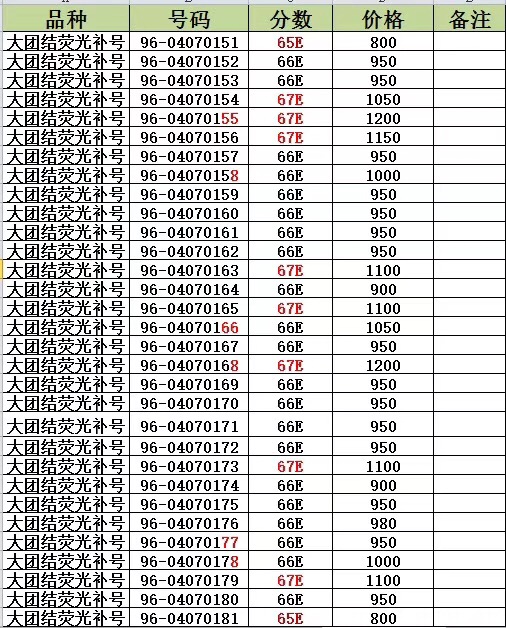 | 品种 | 号码 | 分数 | 价格 | 备注 |
|---|---|---|---|---|
| 大团结荧光补号 | 96-04070151 | 65E | 800 | |
| 大团结荧光补号 | 96-04070152 | 66E | 950 | |
| 大团结荧光补号 | 96-04070153 | 66E | 950 | |
| 大团结荧光补号 | 96-04070154 | 67E | 1050 | |
| 大团结荧光补号 | 96-04070155 | 67E | 1200 | |
| 大团结荧光补号 | 96-04070156 | 67E | 1150 | |
| 大团结荧光补号 | 96-04070157 | 66E | 950 | |
| 大团结荧光补号 | 96-04070158 | 66E | 1000 | |
| 大团结荧光补号 | 96-04070159 | 66E | 950 | |
| 大团结荧光补号 | 96-04070160 | 66E | 950 | |
| 大团结荧光补号 | 96-04070161 | 66E | 950 | |
| 大团结荧光补号 | 96-04070162 | 66E | 950 | |
| 大团结荧光补号 | 96-04070163 | 67E | 1100 | |
| 大团结荧光补号 | 96-04070164 | 66E | 900 | |
| 大团结荧光补号 | 96-04070165 | 67E | 1100 | |
| 大团结荧光补号 | 96-04070166 | 66E | 1050 | |
| 大团结荧光补号 | 96-04070167 | 66E | 950 | |
| 大团结荧光补号 | 96-04070168 | 67E | 1200 | |
| 大团结荧光补号 | 96-04070169 | 66E | 950 | |
| 大团结荧光补号 | 96-04070170 | 66E | 950 | |
| 大团结荧光补号 | 96-04070171 | 66E | 950 | |
| 大团结荧光补号 | 96-04070172 | 66E | 950 | |
| 大团结荧光补号 | 96-04070173 | 67E | 1100 | |
| 大团结荧光补号 | 96-04070174 | 66E | 900 | |
| 大团结荧光补号 | 96-04070175 | 66E | 950 | |
| 大团结荧光补号 | 96-04070176 | 66E | 980 | |
| 大团结荧光补号 | 96-04070177 | 66E | 950 | |
| 大团结荧光补号 | 96-04070178 | 66E | 1000 | |
| 大团结荧光补号 | 96-04070179 | 67E | 1100 | |
| 大团结荧光补号 | 96-04070180 | 66E | 950 | |
| 大团结荧光补号 | 96-04070181 | 65E | 800 | |